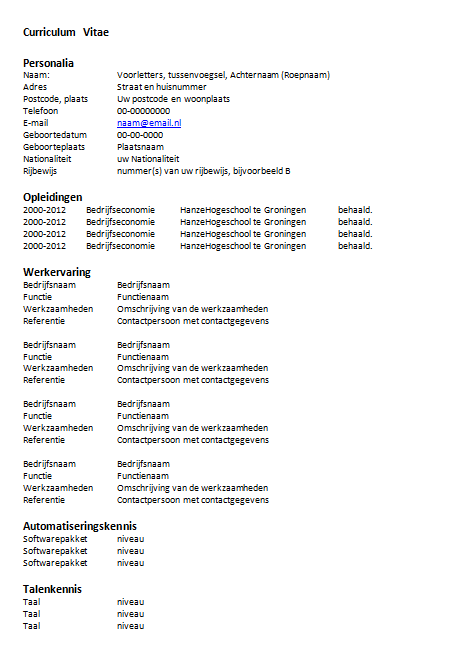 Curriculum Vitae

Personalia
Naam: Voorletters, tussenvoegsel, Achternaam (Roepnaam)
Adres Straat en huisnummer
Postcode, plaats Uw postcode en woonplaats
Telefoon 00-00000000
E-mail naam@email.nl
Geboortedatum 00-00-0000
Geboorteplaats Plaatsnaam
Nationaliteit uw Nationaliteit
Rijbewijs nummer(s) van uw rijbewijs, bijvoorbeeld B

Opleidingen
2000-2012 Bedrijfseconomie HanzeHogeschool te Groningen behaald.
2000-2012 Bedrijfseconomie HanzeHogeschool te Groningen behaald.
2000-2012 Bedrijfseconomie HanzeHogeschool te Groningen behaald.
2000-2012 Bedrijfseconomie HanzeHogeschool te Groningen behaald.

Werkervaring
Bedrijfsnaam Bedrijfsnaam
Functie Functienaam
Werkzaamheden Omschrijving van de werkzaamheden
Referentie Contactpersoon met contactgegevens

Bedrijfsnaam Bedrijfsnaam
Functie Functienaam
Werkzaamheden Omschrijving van de werkzaamheden
Referentie Contactpersoon met contactgegevens

Bedrijfsnaam Bedrijfsnaam
Functie Functienaam
Werkzaamheden Omschrijving van de werkzaamheden
Referentie Contactpersoon met contactgegevens

Bedrijfsnaam Bedrijfsnaam
Functie Functienaam
Werkzaamheden Omschrijving van de werkzaamheden
Referentie Contactpersoon met contactgegevens

Automatiseringskennis
Softwarepakket niveau
Softwarepakket niveau
Softwarepakket niveau

Talenkennis
Taal niveau
Taal niveau
Taal niveau